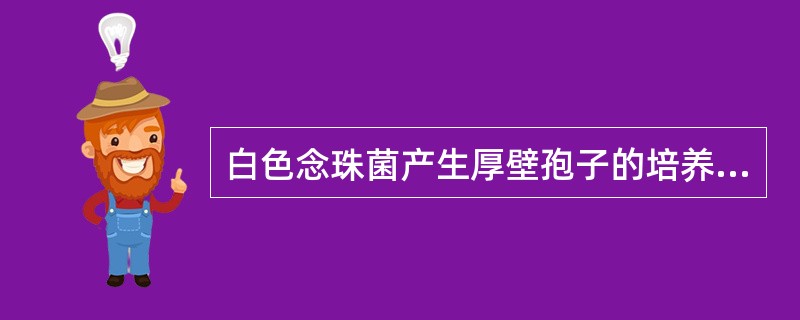 白色念珠菌产生厚壁孢子的培养...